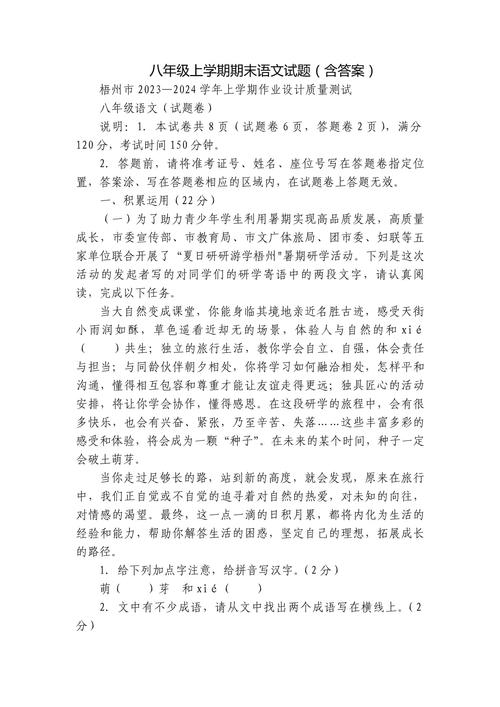 八年级上学期期末语文试题（含答案）

梧州市 2023—2024 学年上学期作业设计质量测试

八年级语文（试题卷）

说明：1. 本试卷共 8 页（试题卷 6 页，答题卷 2 页），满分 120 分，考试时间 150 分钟。

2. 答题前，请将准考证号、姓名、座位号写在答题卷指定位置，答案涂、写在答题卷相应的区域内，在试题卷上答题无效。

一、积累运用（22 分）

（一）为了助力青少年学生利用暑期实现高品质发展，高质量成长，市委宣传部、市教育局、市文广体旅局、团市委、妇联等五家单位联合开展了“夏日研研游学梧州”暑期研学活动。下列是这次活动的发起者写的对同学们的研学寄语中的两段文字，请认真阅读，完成以下任务。

当大自然变成课堂，你能身临其境地亲近名胜古迹，感受天街小雨润如酥，草色遥看近却无的场景，体验人与自然的和 xié（　　）共生；独立的旅行生活，教你学会自立、自强，体会责任与担当；与同龄伙伴朝夕相处，你将学习如何融洽相处，怎样平和沟通，懂得相互包容和尊重才能让友谊走得更远；独具匠心的活动安排，将让你学会协作，懂得感恩。在这段研学的旅程中，会有很多快乐，也会有兴奋、紧张，乃至辛苦、失落……这些丰富多彩的感受和体验，将会成为一颗“种子”。在未来的某个时间，种子一定会破土萌芽.

当你走过足够长的路，站到新的高度，就会发现，原来在旅行中，我们正自觉或不自觉的追寻着对自然的热爱，对未知的向往，对情感的渴望。最终，这一点一滴的日积月累，都将内化为生活的经验和能力，帮助你解答生活的困惑，坚定自己的理想，拓展成长的路径。

1. 给下列加点字注意，给拼音写汉字。（2 分）

萌（　　）芽　和 xié（　　）

2. 文中有不少成语，请从文中找出两个成语写在横线上。（2 分）